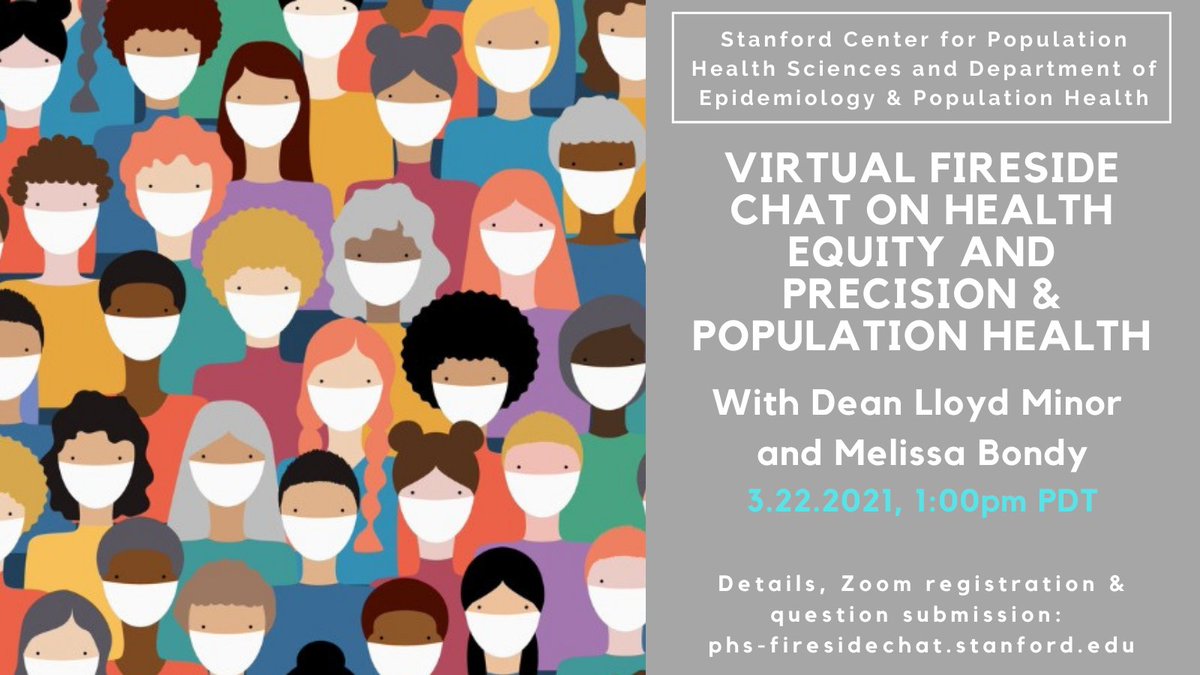 Stanford Center for Population Health Sciences and Department of Epidemiology & Population Health

VIRTUAL FIRESIDE CHAT ON HEALTH EQUITY AND PRECISION & POPULATION HEALTH

With Dean Lloyd Minor and Melissa Bondy

3.22.2021, 1:00pm PDT

Details, Zoom registration & question submission: phs-firesidechat.stanford.edu